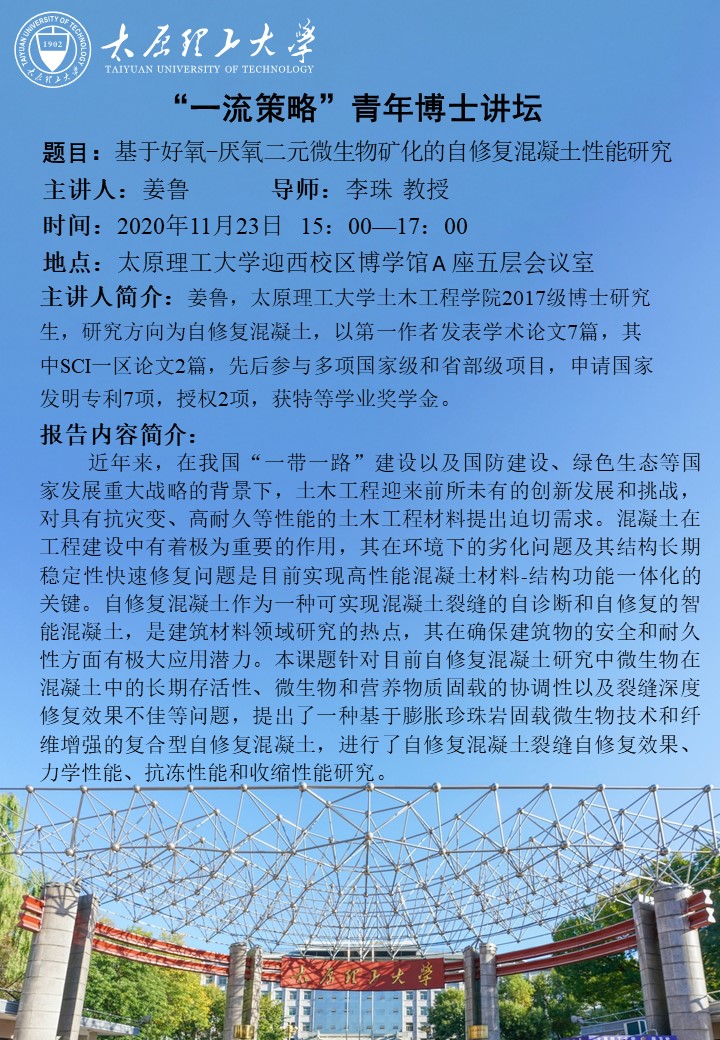 TAIYUAN UNIVERSITY OF TECHNOLOGY 1902 太原理工大学

太原理工大学
TAIYUAN UNIVERSITY OF TECHNOLOGY

“一流策略”青年博士讲坛

题目：基于好氧-厌氧二元微生物矿化的自修复混凝土性能研究

主讲人：姜鲁　　导师：李珠 教授

时间：2020年11月23日　15：00—17：00

地点：太原理工大学迎西校区博学馆A座五层会议室

主讲人简介：姜鲁，太原理工大学土木工程学院2017级博士研究生，研究方向为自修复混凝土，以第一作者发表学术论文7篇，其中SCI一区论文2篇，先后参与多项国家级和省部级项目，申请国家发明专利7项，授权2项，获特等学业奖学金。

报告内容简介：

近年来，在我国“一带一路”建设以及国防建设、绿色生态等国家发展重大战略的背景下，土木工程迎来前所未有的创新发展和挑战，对具有抗灾变、高耐久等性能的土木工程材料提出迫切需求。混凝土在工程建设中有着极为重要的作用，其在环境下的劣化问题及其结构长期稳定性快速修复问题是目前实现高性能混凝土材料-结构功能一体化的关键。自修复混凝土作为一种可实现混凝土裂缝的自诊断和自修复的智能混凝土，是建筑材料领域研究的热点，其在确保建筑物的安全和耐久性方面有极大应用潜力。本课题针对目前自修复混凝土研究中微生物在混凝土中的长期存活性、微生物和营养物质固载的协调性以及裂缝深度修复效果不佳等问题，提出了一种基于膨胀珍珠岩固载微生物技术和纤维增强的复合型自修复混凝土，进行了自修复混凝土裂缝自修复效果、力学性能、抗冻性能和收缩性能研究。

太原理工大学